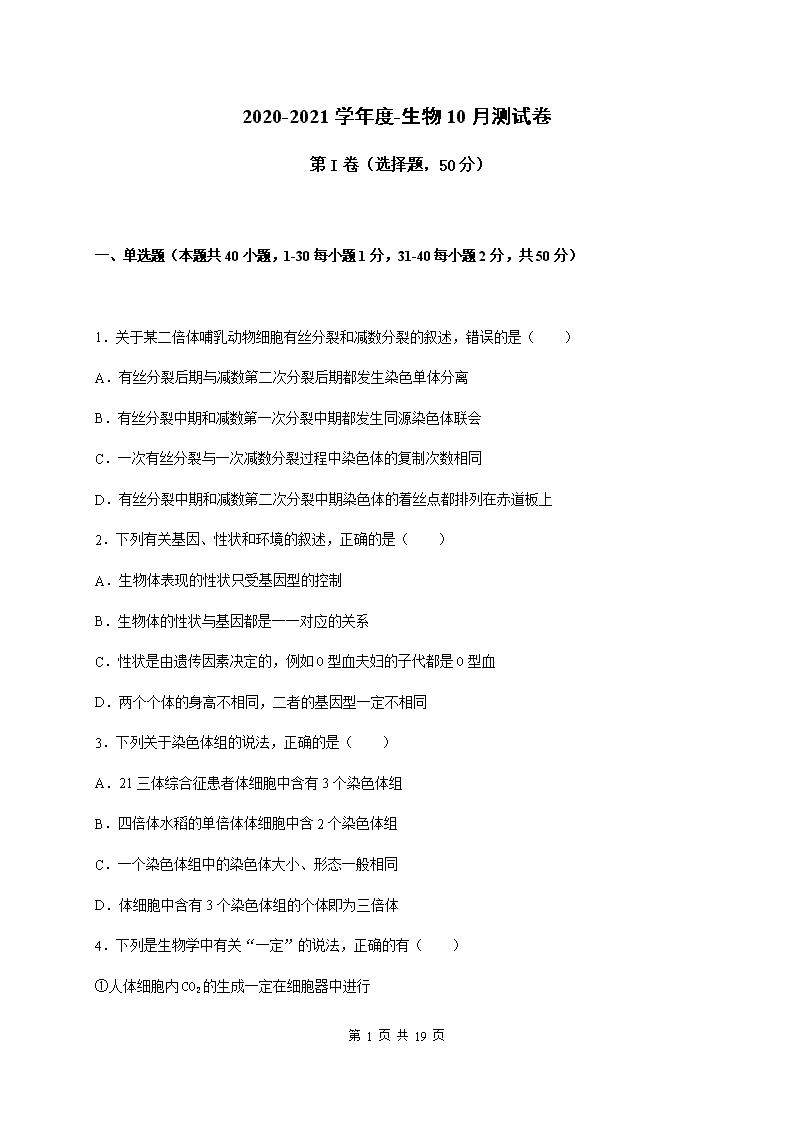 2020-2021 学年度-生物 10 月测试卷

第 I 卷（选择题，50 分）

一、单选题（本题共 40 小题，1-30 每小题 1 分，31-40 每小题 2 分，共 50 分）

1．关于某二倍体哺乳动物细胞有丝分裂和减数分裂的叙述，错误的是（　　）

A．有丝分裂后期与减数第二次分裂后期都发生染色单体分离

B．有丝分裂中期和减数第一次分裂中期都发生同源染色体联会

C．一次有丝分裂与一次减数分裂过程中染色体的复制次数相同

D．有丝分裂中期和减数第二次分裂中期染色体的着丝点都排列在赤道板上

2．下列有关基因、性状和环境的叙述，正确的是（　　）

A．生物体表现的性状只受基因型的控制

B．生物体的性状与基因都是一一对应的关系

C．性状是由遗传因素决定的，例如 O 型血夫妇的子代都是 O 型血

D．两个个体的身高不相同，二者的基因型一定不相同

3．下列关于染色体组的说法，正确的是（　　）

A．21 三体综合征患者体细胞中含有 3 个染色体组

B．四倍体水稻的单倍体体细胞中含 2 个染色体组

C．一个染色体组中的染色体大小、形态一般相同

D．体细胞中含有 3 个染色体组的个体即为三倍体

4．下列是生物学中有关“一定”的说法，正确的有（　　）

①人体细胞内 $CO_2$ 的生成一定在细胞器中进行

第 1 页 共 19 页